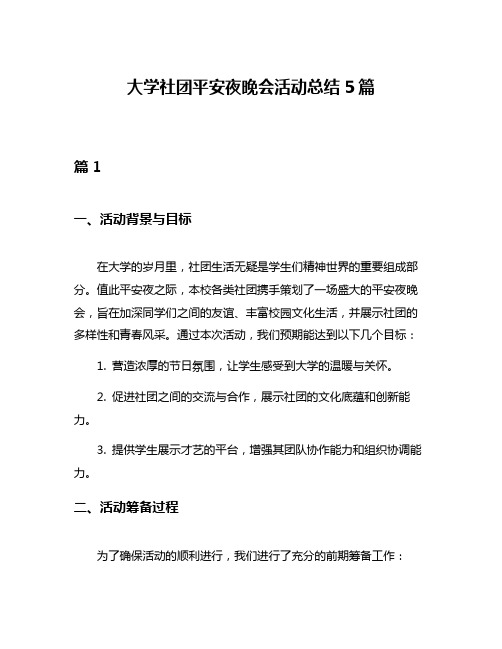 大学社团平安夜晚会活动总结 5 篇

篇 1

一、活动背景与目标

在大学的岁月里，社团生活无疑是学生们精神世界的重要组成部分。值此平安夜之际，本校各类社团携手策划了一场盛大的平安夜晚会，旨在加深同学们之间的友谊、丰富校园文化生活，并展示社团的多样性和青春风采。通过本次活动，我们预期能达到以下几个目标：

1. 营造浓厚的节日氛围，让学生感受到大学的温暖与关怀。

2. 促进社团之间的交流与合作，展示社团的文化底蕴和创新能力。

3. 提供学生展示才艺的平台，增强其团队协作能力和组织协调能力。

二、活动筹备过程

为了确保活动的顺利进行，我们进行了充分的前期筹备工作：